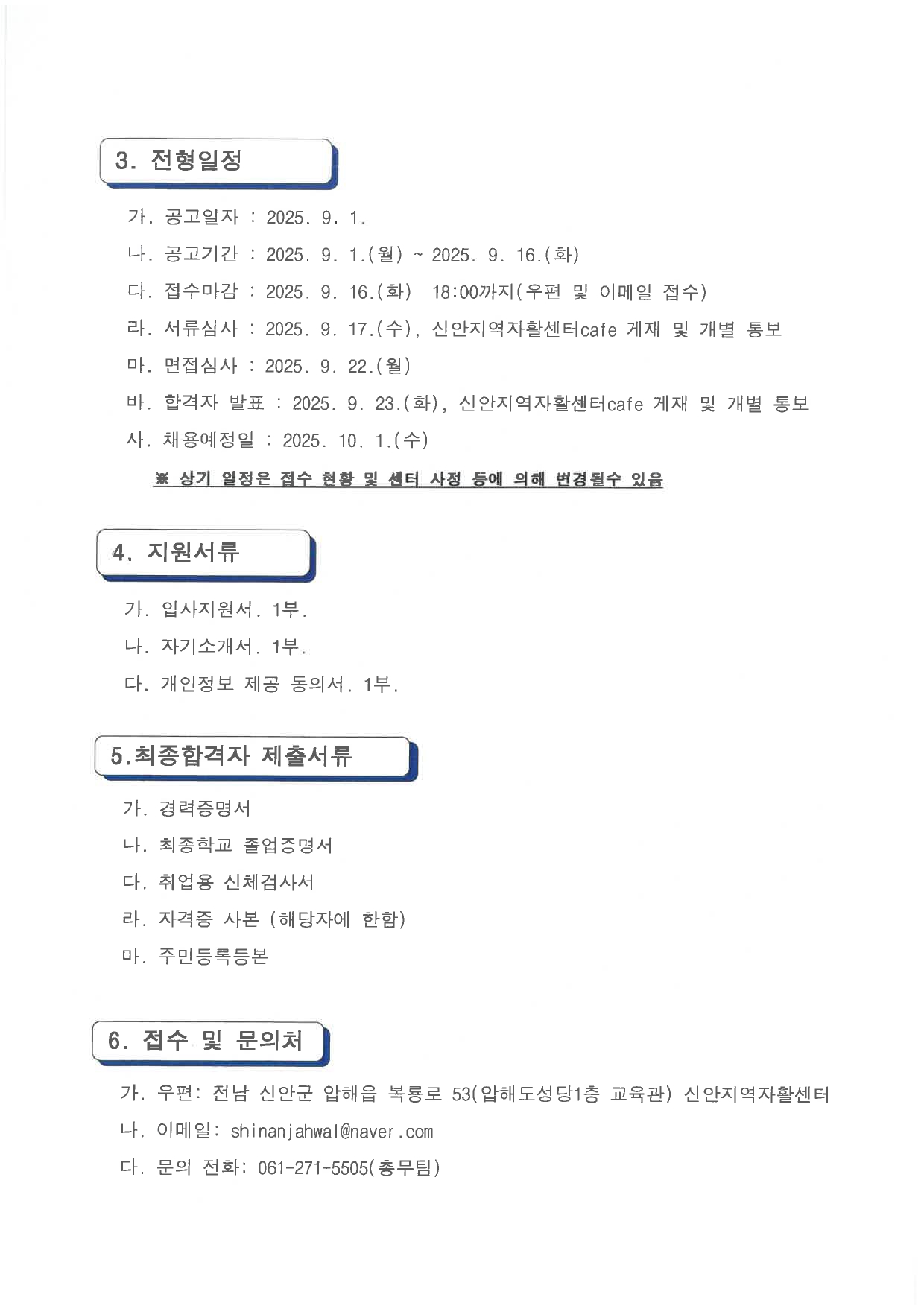 3. 전형일정

가. 공고일자 : 2025. 9. 1.

나. 공고기간 : 2025. 9. 1.(월) ~ 2025. 9. 16.(화)

다. 접수마감 : 2025. 9. 16.(화) 18:00까지(우편 및 이메일 접수)

라. 서류심사 : 2025. 9. 17.(수), 신안지역자활센터cafe 게재 및 개별 통보

마. 면접심사 : 2025. 9. 22.(월)

바. 합격자 발표 : 2025. 9. 23.(화), 신안지역자활센터cafe 게재 및 개별 통보

사. 채용예정일 : 2025. 10. 1.(수)

※ 상기 일정은 접수 현황 및 센터 사정 등에 의해 변경될수 있음

4. 지원서류

가. 입사지원서. 1부.

나. 자기소개서. 1부.

다. 개인정보 제공 동의서. 1부.

5.최종합격자 제출서류

가. 경력증명서

나. 최종학교 졸업증명서

다. 취업용 신체검사서

라. 자격증 사본 (해당자에 한함)

마. 주민등록등본

6. 접수 및 문의처

가. 우편: 전남 신안군 압해읍 복룡로 53(압해도성당1층 교육관) 신안지역자활센터

나. 이메일: shinanjahwal@naver.com

다. 문의 전화: 061-271-5505(총무팀)